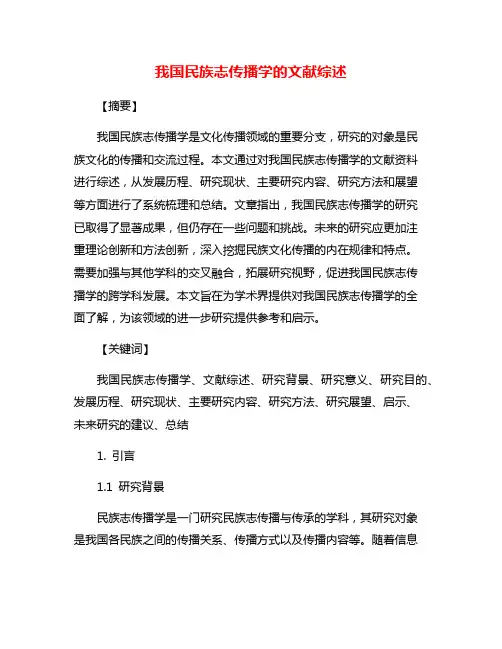 我国民族志传播学的文献综述

【摘要】

我国民族志传播学是文化传播领域的重要分支，研究的对象是民族文化的传播和交流过程。本文通过对我国民族志传播学的文献资料进行综述，从发展历程、研究现状、主要研究内容、研究方法和展望等方面进行了系统梳理和总结。文章指出，我国民族志传播学的研究已取得了显著成果，但仍存在一些问题和挑战。未来的研究应更加注重理论创新和方法创新，深入挖掘民族文化传播的内在规律和特点。需要加强与其他学科的交叉融合，拓展研究视野，促进我国民族志传播学的跨学科发展。本文旨在为学术界提供对我国民族志传播学的全面了解，为该领域的进一步研究提供参考和启示。

【关键词】

我国民族志传播学、文献综述、研究背景、研究意义、研究目的、发展历程、研究现状、主要研究内容、研究方法、研究展望、启示、未来研究的建议、总结

1. 引言

1.1 研究背景

民族志传播学是一门研究民族志传播与传承的学科，其研究对象是我国各民族之间的传播关系、传播方式以及传播内容等。随着信息